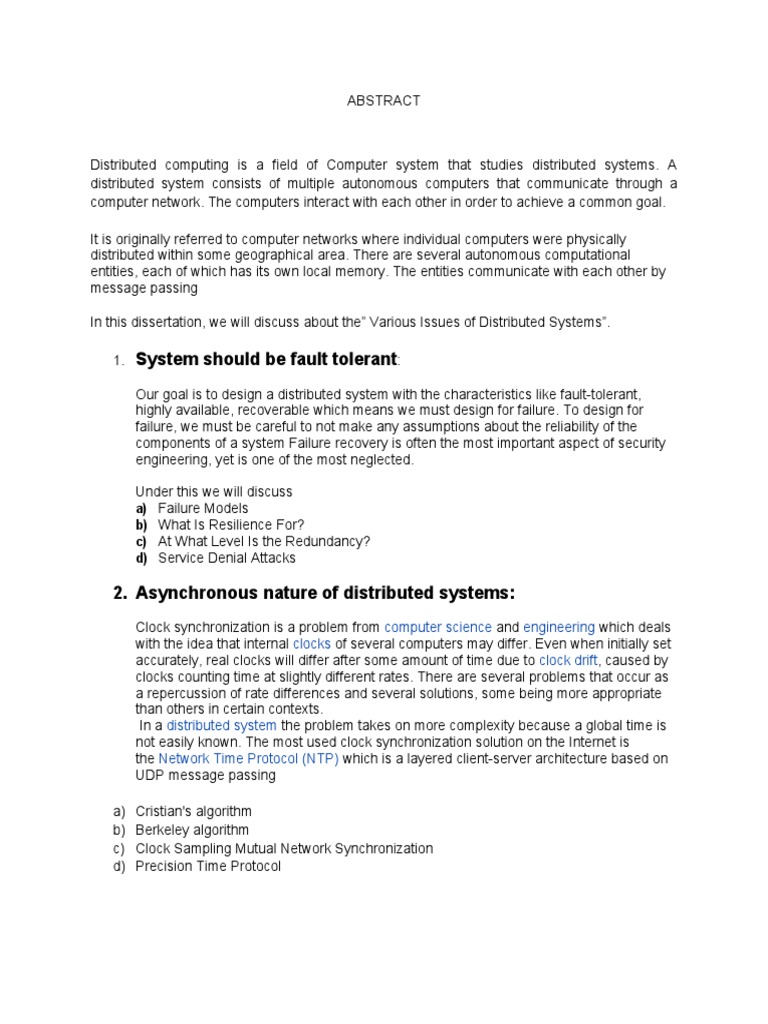 ABSTRACT

Distributed computing is a field of Computer system that studies distributed systems. A distributed system consists of multiple autonomous computers that communicate through a computer network. The computers interact with each other in order to achieve a common goal.

It is originally referred to computer networks where individual computers were physically distributed within some geographical area. There are several autonomous computational entities, each of which has its own local memory. The entities communicate with each other by message passing

In this dissertation, we will discuss about the" Various Issues of Distributed Systems".

1. System should be fault tolerant:

Our goal is to design a distributed system with the characteristics like fault-tolerant, highly available, recoverable which means we must design for failure. To design for failure, we must be careful to not make any assumptions about the reliability of the components of a system Failure recovery is often the most important aspect of security engineering, yet is one of the most neglected.

Under this we will discuss
a) Failure Models
b) What Is Resilience For?
c) At What Level Is the Redundancy?
d) Service Denial Attacks

2. Asynchronous nature of distributed systems:

Clock synchronization is a problem from computer science and engineering which deals with the idea that internal clocks of several computers may differ. Even when initially set accurately, real clocks will differ after some amount of time due to clock drift, caused by clocks counting time at slightly different rates. There are several problems that occur as a repercussion of rate differences and several solutions, some being more appropriate than others in certain contexts.
In a distributed system the problem takes on more complexity because a global time is not easily known. The most used clock synchronization solution on the Internet is the Network Time Protocol (NTP) which is a layered client-server architecture based on UDP message passing

a) Cristian's algorithm
b) Berkeley algorithm
c) Clock Sampling Mutual Network Synchronization
d) Precision Time Protocol